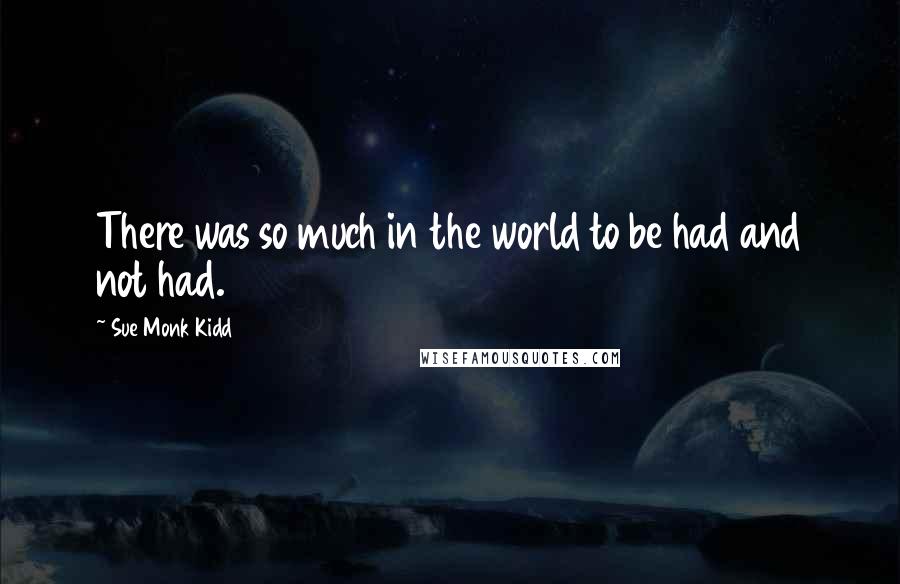 There was so much in the world to be had and not had.

~ Sue Monk Kidd

WISEFAMOUSQUOTES.COM